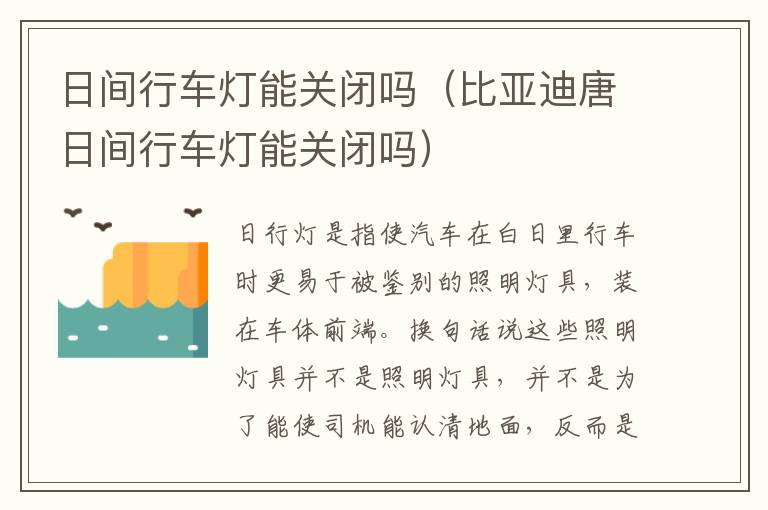 日间行车灯能关闭吗（比亚迪唐日间行车灯能关闭吗）

日行灯是指使汽车在白日里行车时更易于被鉴别的照明灯具，装在车体前端。换句话说这些照明灯具并不是照明灯具，并不是为了能使司机能认清地面，反而是